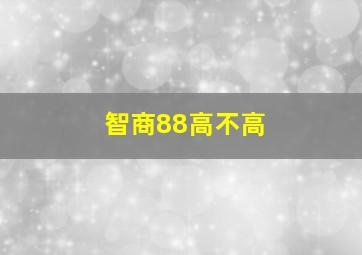 智商88高不高